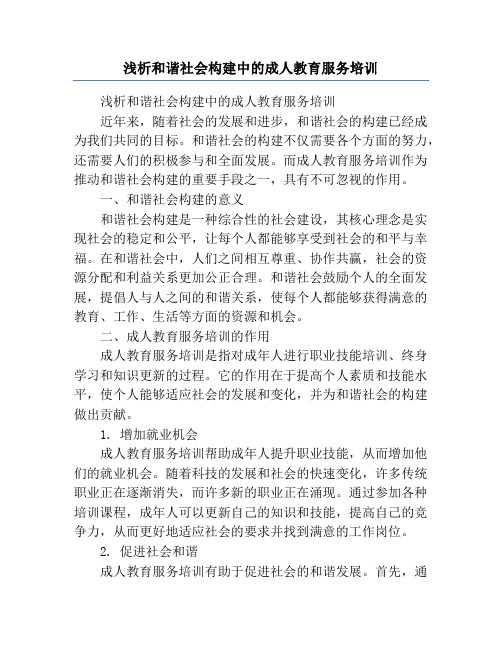 浅析和谐社会构建中的成人教育服务培训

浅析和谐社会构建中的成人教育服务培训

近年来，随着社会的发展和进步，和谐社会的构建已经成为我们共同的目标。和谐社会的构建不仅需要各个方面的努力，还需要人们的积极参与和全面发展。而成人教育服务培训作为推动和谐社会构建的重要手段之一，具有不可忽视的作用。

一、和谐社会构建的意义

和谐社会构建是一种综合性的社会建设，其核心理念是实现社会的稳定和公平，让每个人都能够享受到社会的和平与幸福。在和谐社会中，人们之间相互尊重、协作共赢，社会的资源分配和利益关系更加公正合理。和谐社会鼓励个人的全面发展，提倡人与人之间的和谐关系，使每个人都能够获得满意的教育、工作、生活等方面的资源和机会。

二、成人教育服务培训的作用

成人教育服务培训是指对成年人进行职业技能培训、终身学习和知识更新的过程。它的作用在于提高个人素质和技能水平，使个人能够适应社会的发展和变化，并为和谐社会的构建做出贡献。

1. 增加就业机会

成人教育服务培训帮助成年人提升职业技能，从而增加他们的就业机会。随着科技的发展和社会的快速变化，许多传统职业正在逐渐消失，而许多新的职业正在涌现。通过参加各种培训课程，成年人可以更新自己的知识和技能，提高自己的竞争力，从而更好地适应社会的要求并找到满意的工作岗位。

2. 促进社会和谐

成人教育服务培训有助于促进社会的和谐发展。首先，通